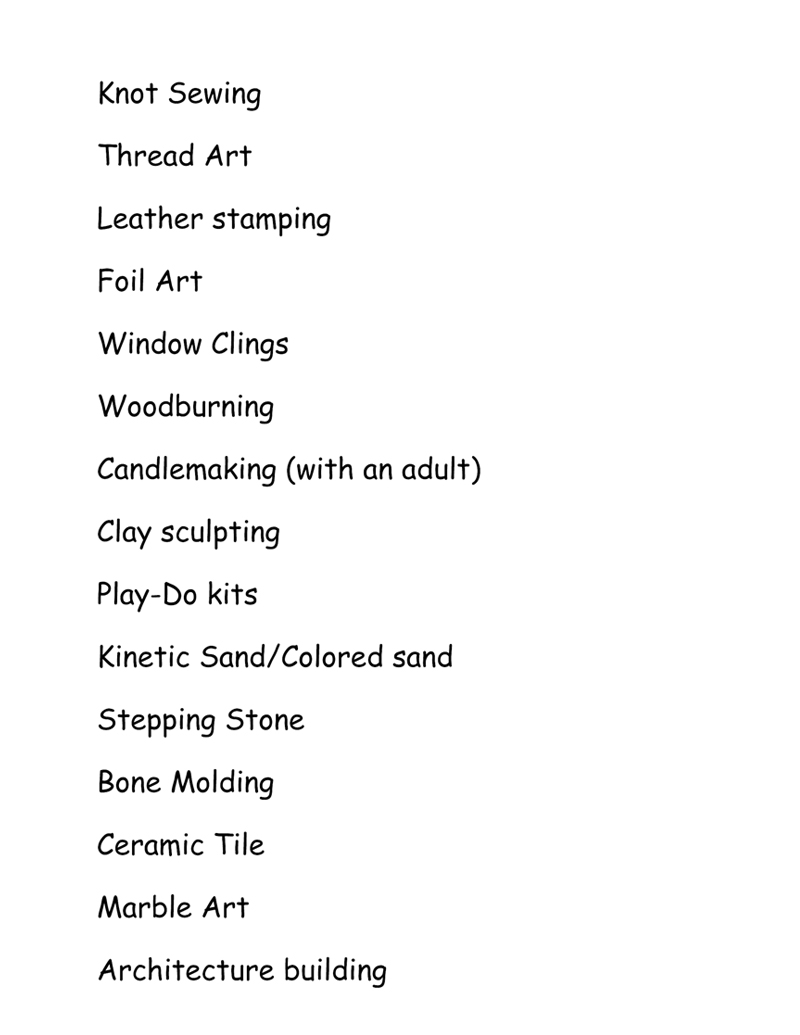 Knot Sewing

Thread Art

Leather stamping

Foil Art

Window Clings

Woodburning

Candlemaking (with an adult)

Clay sculpting

Play-Do kits

Kinetic Sand/Colored sand

Stepping Stone

Bone Molding

Ceramic Tile

Marble Art

Architecture building